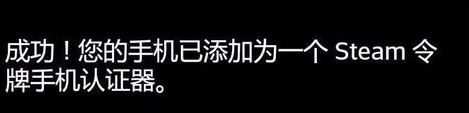 成功！您的手机已添加为一个 Steam 令牌手机认证器。